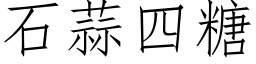 石蒜四糖